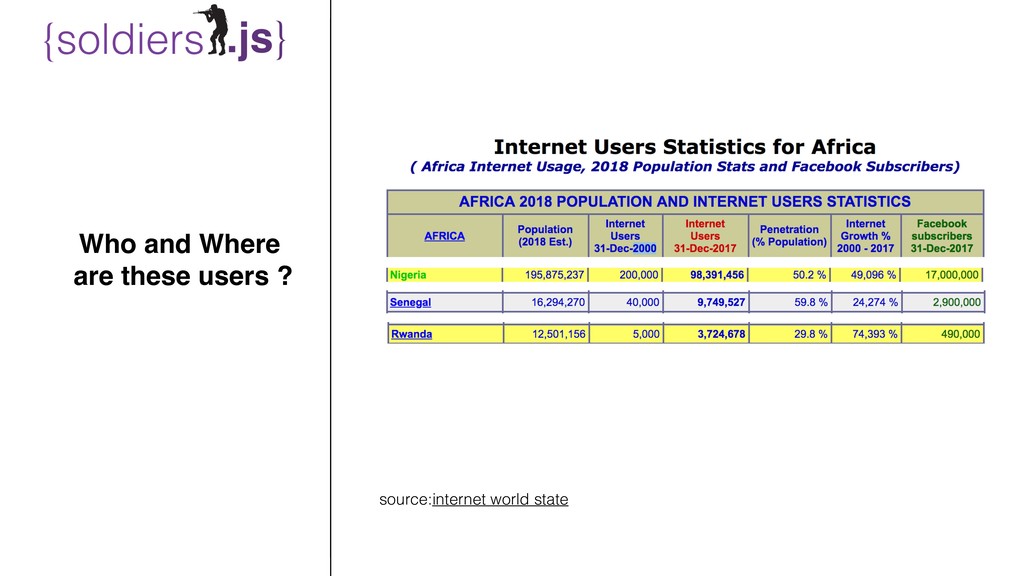 {soldiers.js}

Who and Where are these users ?

Internet Users Statistics for Africa

( Africa Internet Usage, 2018 Population Stats and Facebook Subscribers)

AFRICA 2018 POPULATION AND INTERNET USERS STATISTICS

| AFRICA | Population (2018 Est.) | Internet Users 31-Dec-2000 | Internet Users 31-Dec-2017 | Penetration (% Population) | Internet Growth % 2000 - 2017 | Facebook subscribers 31-Dec-2017 |
|---|---|---|---|---|---|---|
| Nigeria | 195,875,237 | 200,000 | 98,391,456 | 50.2 % | 49,096 % | 17,000,000 |
| Senegal | 16,294,270 | 40,000 | 9,749,527 | 59.8 % | 24,274 % | 2,900,000 |
| Rwanda | 12,501,156 | 5,000 | 3,724,678 | 29.8 % | 74,393 % | 490,000 |

source:internet world state